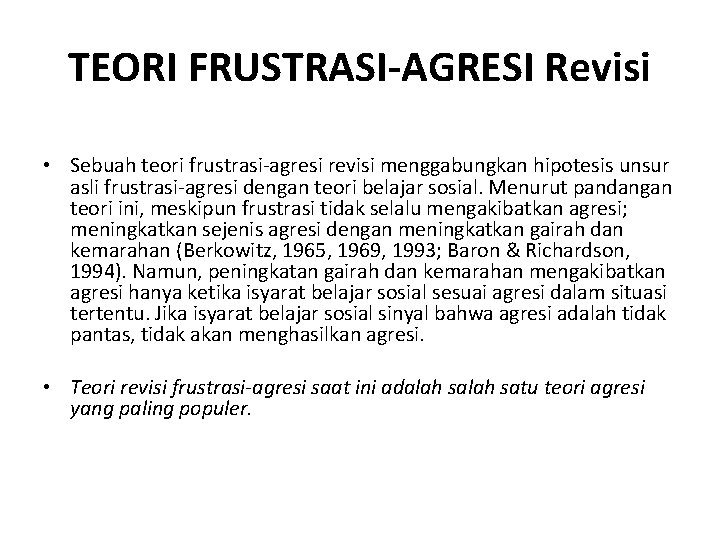 TEORI FRUSTRASI-AGRESI Revisi

• Sebuah teori frustrasi-agresi revisi menggabungkan hipotesis unsur asli frustrasi-agresi dengan teori belajar sosial. Menurut pandangan teori ini, meskipun frustrasi tidak selalu mengakibatkan agresi; meningkatkan sejenis agresi dengan meningkatkan gairah dan kemarahan (Berkowitz, 1965, 1969, 1993; Baron & Richardson, 1994). Namun, peningkatan gairah dan kemarahan mengakibatkan agresi hanya ketika isyarat belajar sosial sesuai agresi dalam situasi tertentu. Jika isyarat belajar sosial sinyal bahwa agresi adalah tidak pantas, tidak akan menghasilkan agresi.

• Teori revisi frustrasi-agresi saat ini adalah salah satu teori agresi yang paling populer.